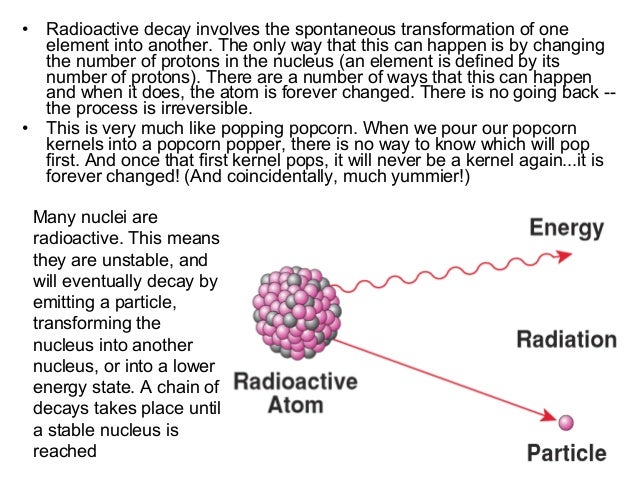 • Radioactive decay involves the spontaneous transformation of one element into another. The only way that this can happen is by changing the number of protons in the nucleus (an element is defined by its number of protons). There are a number of ways that this can happen and when it does, the atom is forever changed. There is no going back -- the process is irreversible.
• This is very much like popping popcorn. When we pour our popcorn kernels into a popcorn popper, there is no way to know which will pop first. And once that first kernel pops, it will never be a kernel again...it is forever changed! (And coincidentally, much yummier!)

Many nuclei are radioactive. This means they are unstable, and will eventually decay by emitting a particle, transforming the nucleus into another nucleus, or into a lower energy state. A chain of decays takes place until a stable nucleus is reached

Energy

Radiation

Radioactive
Atom

Particle